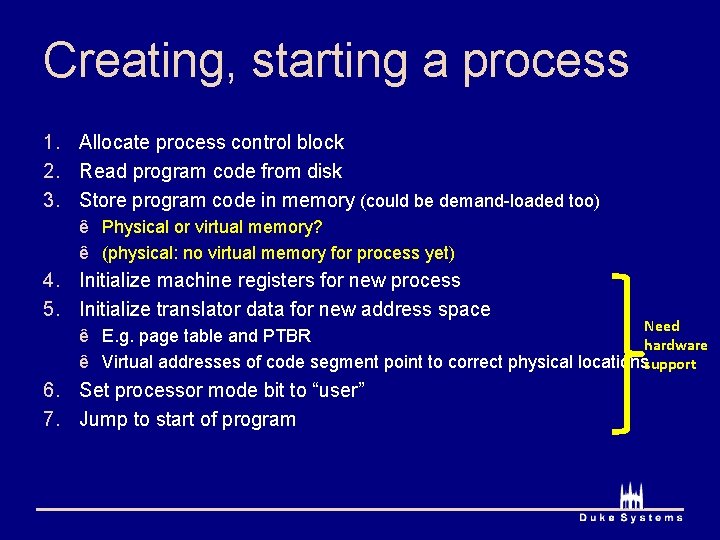 Creating, starting a process

1. Allocate process control block
2. Read program code from disk
3. Store program code in memory (could be demand-loaded too)
ê Physical or virtual memory?
ê (physical: no virtual memory for process yet)
4. Initialize machine registers for new process
5. Initialize translator data for new address space
ê E.g. page table and PTBR
ê Virtual addresses of code segment point to correct physical locations
6. Set processor mode bit to "user"
7. Jump to start of program

Need hardware support

Duke Systems